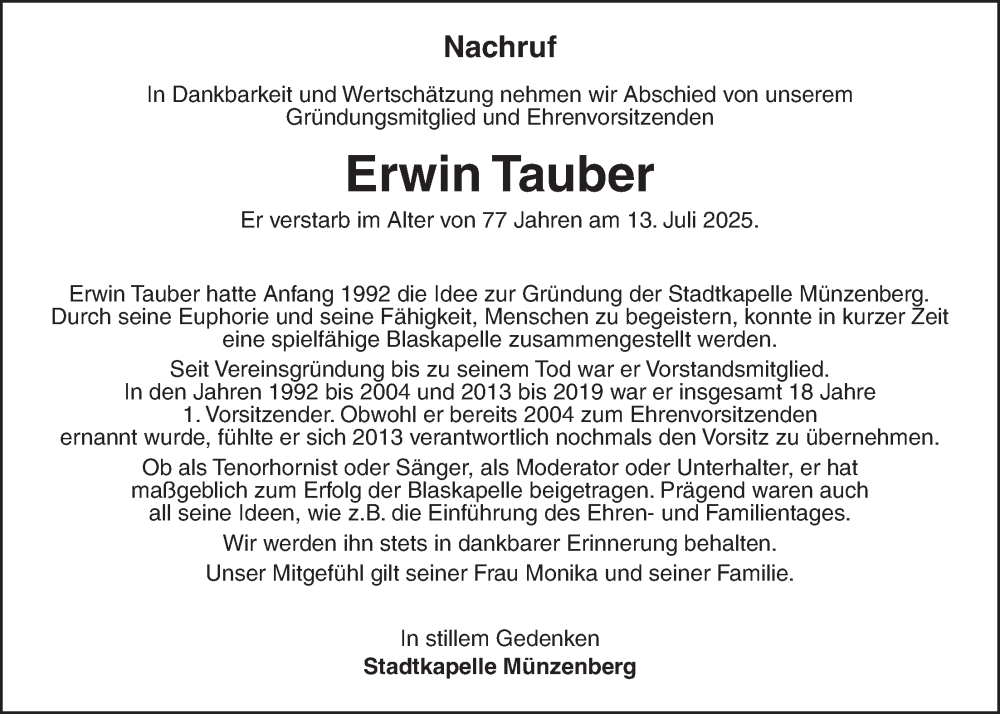 Nachruf

In Dankbarkeit und Wertschätzung nehmen wir Abschied von unserem Gründungsmitglied und Ehrenvorsitzenden

Erwin Tauber

Er verstarb im Alter von 77 Jahren am 13. Juli 2025.

Erwin Tauber hatte Anfang 1992 die Idee zur Gründung der Stadtkapelle Münzenberg. Durch seine Euphorie und seine Fähigkeit, Menschen zu begeistern, konnte in kurzer Zeit eine spielfähige Blaskapelle zusammengestellt werden.

Seit Vereinsgründung bis zu seinem Tod war er Vorstandsmitglied. In den Jahren 1992 bis 2004 und 2013 bis 2019 war er insgesamt 18 Jahre 1. Vorsitzender. Obwohl er bereits 2004 zum Ehrenvorsitzenden ernannt wurde, fühlte er sich 2013 verantwortlich nochmals den Vorsitz zu übernehmen.

Ob als Tenorhornist oder Sänger, als Moderator oder Unterhalter, er hat maßgeblich zum Erfolg der Blaskapelle beigetragen. Prägend waren auch all seine Ideen, wie z.B. die Einführung des Ehren- und Familientages.

Wir werden ihn stets in dankbarer Erinnerung behalten.

Unser Mitgefühl gilt seiner Frau Monika und seiner Familie.

In stillem Gedenken
Stadtkapelle Münzenberg